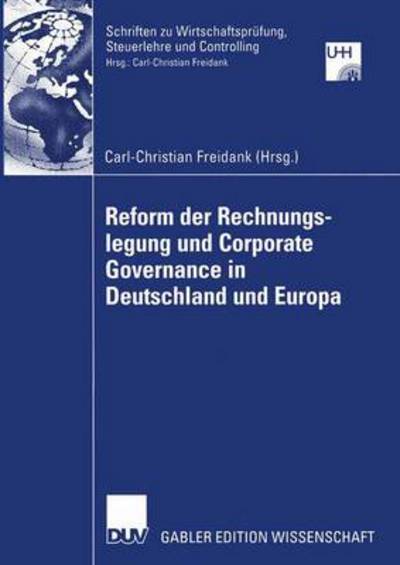 Schriften zu Wirtschaftsprüfung, Steuerlehre und Controlling
Hrsg.: Carl-Christian Freidank

UHH

Carl-Christian Freidank (Hrsg.)

Reform der Rechnungslegung und Corporate Governance in Deutschland und Europa

DUV GABLER EDITION WISSENSCHAFT